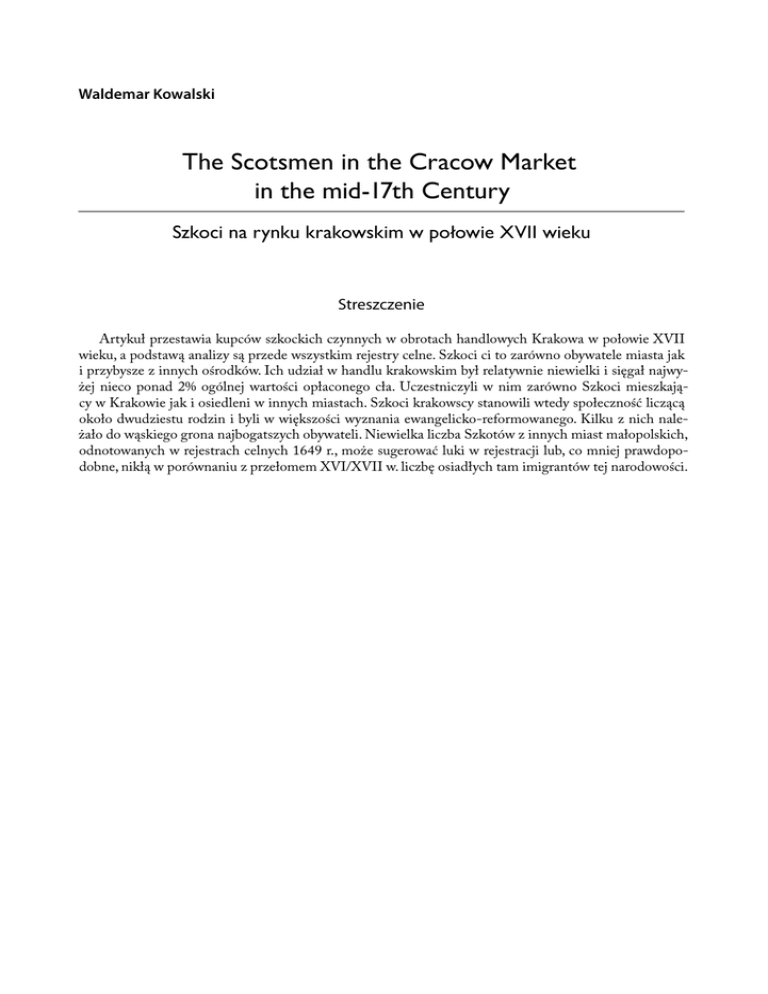 Waldemar Kowalski

The Scotsmen in the Cracow Market in the mid-17th Century

Szkoci na rynku krakowskim w połowie XVII wieku

Streszczenie

Artykuł przestawia kupców szkockich czynnych w obrotach handlowych Krakowa w połowie XVII wieku, a podstawą analizy są przede wszystkim rejestry celne. Szkoci ci to zarówno obywatele miasta jak i przybysze z innych ośrodków. Ich udział w handlu krakowskim był relatywnie niewielki i sięgał najwyżej nieco ponad 2% ogólnej wartości opłaconego cła. Uczestniczyli w nim zarówno Szkoci mieszkający w Krakowie jak i osiedleni w innych miastach. Szkoci krakowscy stanowili wtedy społeczność liczącą około dwudziestu rodzin i byli w większości wyznania ewangelicko-reformowanego. Kilku z nich należało do wąskiego grona najbogatszych obywateli. Niewielka liczba Szkotów z innych miast małopolskich, odnotowanych w rejestrach celnych 1649 r., może sugerować luki w rejestracji lub, co mniej prawdopodobne, nikłą w porównaniu z przełomem XVI/XVII w. liczbę osiadłych tam imigrantów tej narodowości.